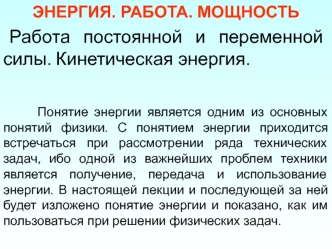 ЭНЕРГИЯ. РАБОТА. МОЩНОСТЬ

Работа постоянной и переменной силы. Кинетическая энергия.

Понятие энергии является одним из основных понятий физики. С понятием энергии приходится встречаться при рассмотрении ряда технических задач, ибо одной из важнейших проблем техники является получение, передача и использование энергии. В настоящей лекции и последующей за ней будет изложено понятие энергии и показано, как им пользоваться при решении физических задач.